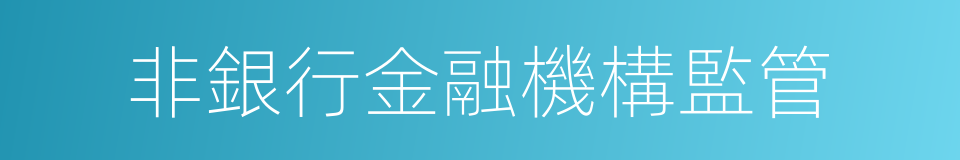 非銀行金融機構監管